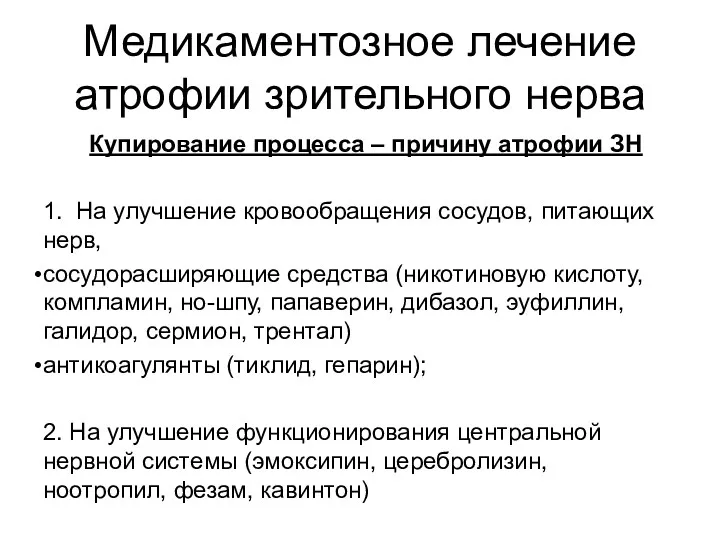 Медикаментозное лечение атрофии зрительного нерва

Купирование процесса – причину атрофии ЗН

1. На улучшение кровообращения сосудов, питающих нерв,

•сосудорасширяющие средства (никотиновую кислоту, компламин, но-шпу, папаверин, дибазол, эуфиллин, галидор, сермион, трентал)

•антикоагулянты (тиклид, гепарин);

2. На улучшение функционирования центральной нервной системы (эмоксипин, церебролизин, ноотропил, фезам, кавинтон)